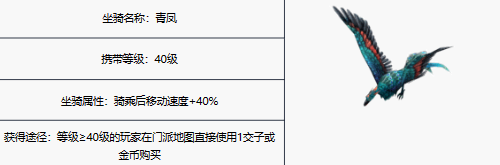 坐骑名称：青凤

携带等级：40级

坐骑属性：骑乘后移动速度+40%

获得途径：等级≥40级的玩家在门派地图直接使用1交子或金币购买